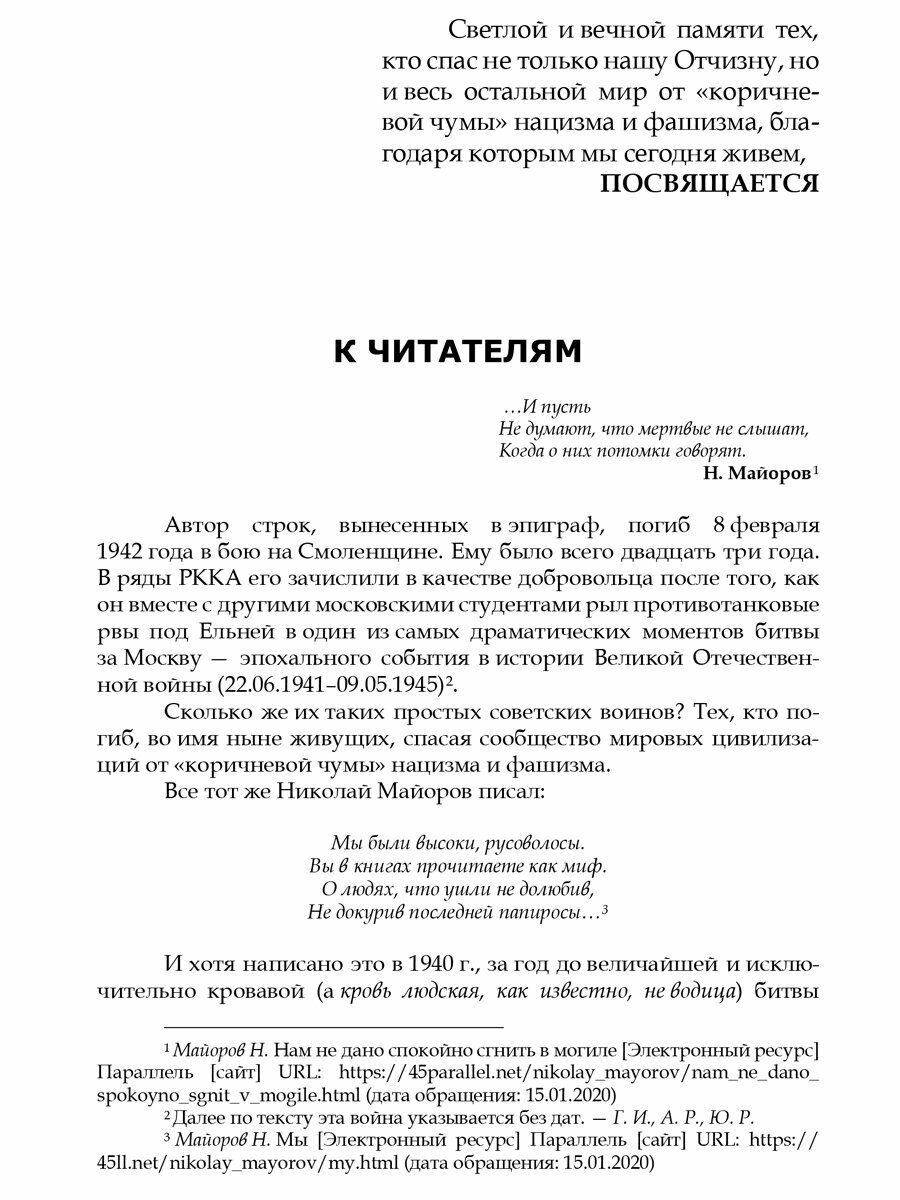 Светлой и вечной памяти тех, кто спас не только нашу Отчизну, но и весь остальной мир от «коричневой чумы» нацизма и фашизма, благодаря которым мы сегодня живем,
ПОСВЯЩАЕТСЯ

К ЧИТАТЕЛЯМ

…И пусть
Не думают, что мертвые не слышат,
Когда о них потомки говорят.
Н. Майоров$^1$

Автор строк, вынесенных в эпиграф, погиб 8 февраля 1942 года в бою на Смоленщине. Ему было всего двадцать три года. В ряды РККА его зачислили в качестве добровольца после того, как он вместе с другими московскими студентами рыл противотанковые рвы под Ельней в один из самых драматических моментов битвы за Москву — эпохального события в истории Великой Отечественной войны (22.06.1941–09.05.1945)$^2$.

Сколько же их таких простых советских воинов? Тех, кто погиб, во имя ныне живущих, спасая сообщество мировых цивилизаций от «коричневой чумы» нацизма и фашизма.

Все тот же Николай Майоров писал:

Мы были высоки, русоволосы.
Вы в книгах прочитаете как миф.
О людях, что ушли не долюбив,
Не докурив последней папиросы…$^3$

И хотя написано это в 1940 г., за год до величайшей и исключительно кровавой (а кровь людская, как известно, не водица) битвы

$^1$ Майоров Н. Нам не дано спокойно сгнить в могиле [Электронный ресурс] Параллель [сайт] URL: https://45parallel.net/nikolay_mayorov/nam_ne_dano_spokoyno_sgnit_v_mogile.html (дата обращения: 15.01.2020)
$^2$ Далее по тексту эта война указывается без дат. — Г. И., А. Р., Ю. Р.
$^3$ Майоров Н. Мы [Электронный ресурс] Параллель [сайт] URL: https://45ll.net/nikolay_mayorov/my.html (дата обращения: 15.01.2020)